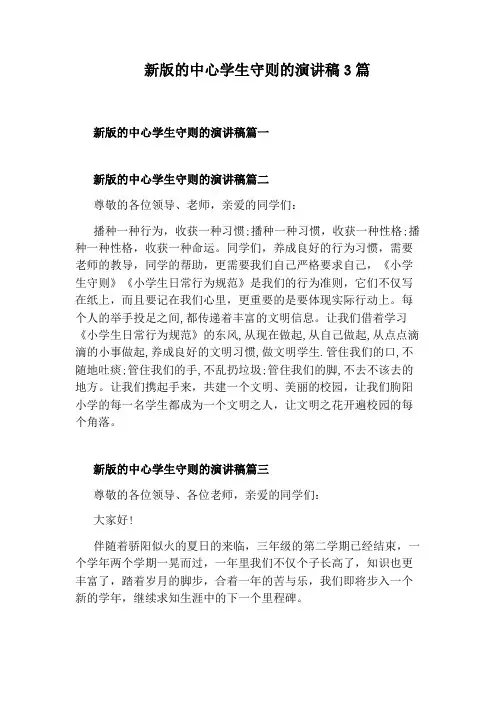 新版的中心学生守则的演讲稿 3 篇

新版的中心学生守则的演讲稿篇一

新版的中心学生守则的演讲稿篇二

尊敬的各位领导、老师，亲爱的同学们：

播种一种行为，收获一种习惯;播种一种习惯，收获一种性格;播种一种性格，收获一种命运。同学们，养成良好的行为习惯，需要老师的教导，同学的帮助，更需要我们自己严格要求自己，《小学生守则》《小学生日常行为规范》是我们的行为准则，它们不仅写在纸上，而且要记在我们心里，更重要的是要体现实际行动上。每个人的举手投足之间,都传递着丰富的文明信息。让我们借着学习《小学生日常行为规范》的东风,从现在做起,从自己做起,从点点滴滴的小事做起,养成良好的文明习惯,做文明学生.管住我们的口,不随地吐痰;管住我们的手,不乱扔垃圾;管住我们的脚,不去不该去的地方。让我们携起手来，共建一个文明、美丽的校园，让我们朐阳小学的每一名学生都成为一个文明之人，让文明之花开遍校园的每个角落。

新版的中心学生守则的演讲稿篇三

尊敬的各位领导、各位老师，亲爱的同学们：

大家好!

伴随着骄阳似火的夏日的来临，三年级的第二学期已经结束，一个学年两个学期一晃而过，一年里我们不仅个子长高了，知识也更丰富了，踏着岁月的脚步，合着一年的苦与乐，我们即将步入一个新的学年，继续求知生涯中的下一个里程碑。